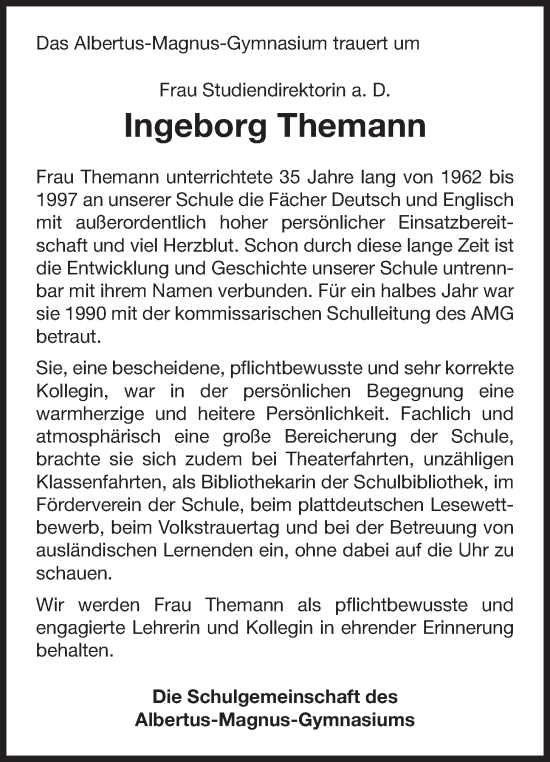 Das Albertus-Magnus-Gymnasium trauert um

Frau Studiendirektorin a. D.

Ingeborg Themann

Frau Themann unterrichtete 35 Jahre lang von 1962 bis 1997 an unserer Schule die Fächer Deutsch und Englisch mit außerordentlich hoher persönlicher Einsatzbereitschaft und viel Herzblut. Schon durch diese lange Zeit ist die Entwicklung und Geschichte unserer Schule untrennbar mit ihrem Namen verbunden. Für ein halbes Jahr war sie 1990 mit der kommissarischen Schulleitung des AMG betraut.

Sie, eine bescheidene, pflichtbewusste und sehr korrekte Kollegin, war in der persönlichen Begegnung eine warmherzige und heitere Persönlichkeit. Fachlich und atmosphärisch eine große Bereicherung der Schule, brachte sie sich zudem bei Theaterfahrten, unzähligen Klassenfahrten, als Bibliothekarin der Schulbibliothek, im Förderverein der Schule, beim plattdeutschen Lesewettbewerb, beim Volkstrauertag und bei der Betreuung von ausländischen Lernenden ein, ohne dabei auf die Uhr zu schauen.

Wir werden Frau Themann als pflichtbewusste und engagierte Lehrerin und Kollegin in ehrender Erinnerung behalten.

Die Schulgemeinschaft des
Albertus-Magnus-Gymnasiums